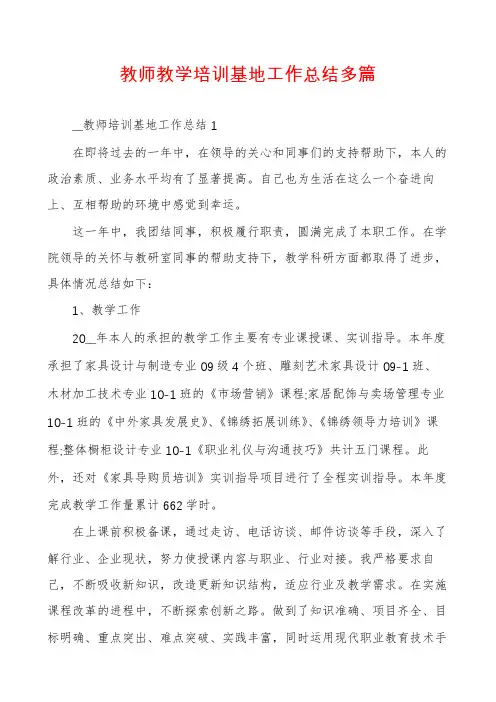 教师教学培训基地工作总结多篇

__教师培训基地工作总结 1

在即将过去的一年中，在领导的关心和同事们的支持帮助下，本人的政治素质、业务水平均有了显著提高。自己也为生活在这么一个奋进向上、互相帮助的环境中感觉到幸运。

这一年中，我团结同事，积极履行职责，圆满完成了本职工作。在学院领导的关怀与教研室同事的帮助支持下，教学科研方面都取得了进步，具体情况总结如下：

1、教学工作

20__年本人的承担的教学工作主要有专业课授课、实训指导。本年度承担了家具设计与制造专业 09 级 4 个班、雕刻艺术家具设计 09-1 班、木材加工技术专业 10-1 班的《市场营销》课程;家居配饰与卖场管理专业 10-1 班的《中外家具发展史》、《锦绣拓展训练》、《锦绣领导力培训》课程;整体橱柜设计专业 10-1《职业礼仪与沟通技巧》共计五门课程。此外，还对《家具导购员培训》实训指导项目进行了全程实训指导。本年度完成教学工作量累计 662 学时。

在上课前积极备课，通过走访、电话访谈、邮件访谈等手段，深入了解行业、企业现状，努力使授课内容与职业、行业对接。我严格要求自己，不断吸收新知识，改造更新知识结构，适应行业及教学需求。在实施课程改革的进程中，不断探索创新之路。做到了知识准确、项目齐全、目标明确、重点突出、难点突破、实践丰富，同时运用现代职业教育技术手